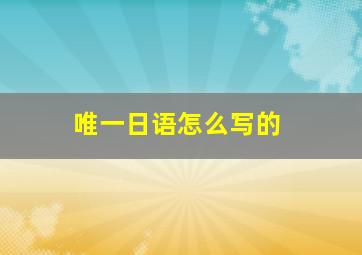 唯一日语怎么写的